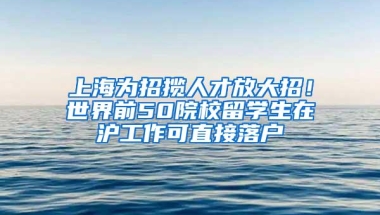 上海为招揽人才放大招！世界前50院校留学生在沪工作可直接落户